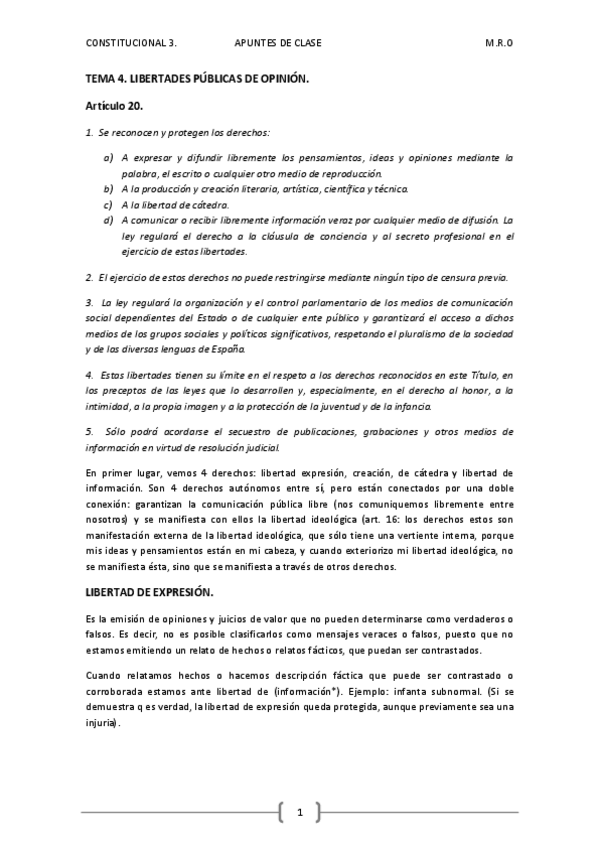 CONSTITUCIONAL 3. APUNTES DE CLASE M.R.O

TEMA 4. LIBERTADES PÚBLICAS DE OPINIÓN.

Artículo 20.

1. Se reconocen y protegen los derechos:

a) A expresar y difundir libremente los pensamientos, ideas y opiniones mediante la palabra, el escrito o cualquier otro medio de reproducción.
b) A la producción y creación literaria, artística, científica y técnica.
c) A la libertad de cátedra.
d) A comunicar o recibir libremente información veraz por cualquier medio de difusión. La ley regulará el derecho a la cláusula de conciencia y al secreto profesional en el ejercicio de estas libertades.

2. El ejercicio de estos derechos no puede restringirse mediante ningún tipo de censura previa.

3. La ley regulará la organización y el control parlamentario de los medios de comunicación social dependientes del Estado o de cualquier ente público y garantizará el acceso a dichos medios de los grupos sociales y políticos significativos, respetando el pluralismo de la sociedad y de las diversas lenguas de España.

4. Estas libertades tienen su límite en el respeto a los derechos reconocidos en este Título, en los preceptos de las leyes que lo desarrollen y, especialmente, en el derecho al honor, a la intimidad, a la propia imagen y a la protección de la juventud y de la infancia.

5. Sólo podrá acordarse el secuestro de publicaciones, grabaciones y otros medios de información en virtud de resolución judicial.

En primer lugar, vemos 4 derechos: libertad expresión, creación, de cátedra y libertad de información. Son 4 derechos autónomos entre sí, pero están conectados por una doble conexión: garantizan la comunicación pública libre (nos comuniquemos libremente entre nosotros) y se manifiesta con ellos la libertad ideológica (art. 16: los derechos estos son manifestación externa de la libertad ideológica, que sólo tiene una vertiente interna, porque mis ideas y pensamientos están en mi cabeza, y cuando exteriorizo mi libertad ideológica, no se manifiesta ésta, sino que se manifiesta a través de otros derechos.

LIBERTAD DE EXPRESIÓN.

Es la emisión de opiniones y juicios de valor que no pueden determinarse como verdaderos o falsos. Es decir, no es posible clasificarlos como mensajes veraces o falsos, puesto que no estamos emitiendo un relato de hechos o relatos fácticos, que puedan ser contrastados.

Cuando relatamos hechos o hacemos descripción fáctica que puede ser contrastado o corroborada estamos ante libertad de (información*). Ejemplo: infanta subnormal. (Si se demuestra q es verdad, la libertad de expresión queda protegida, aunque previamente sea una injuria).

1